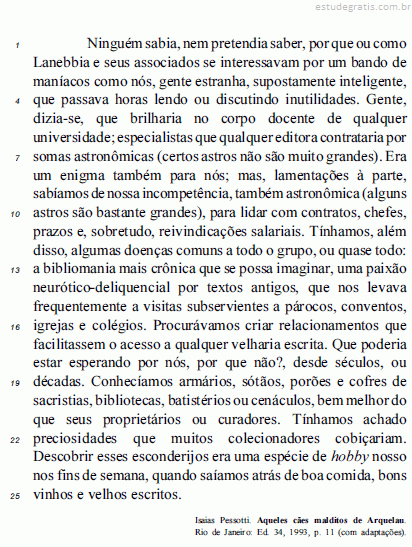 estudegratis.com.br

1 Ninguém sabia, nem pretendia saber, por que ou como Lanebbia e seus associados se interessavam por um bando de maníacos como nós, gente estranha, supostamente inteligente, 4 que passava horas lendo ou discutindo inutilidades. Gente, dizia-se, que brilharia no corpo docente de qualquer universidade; especialistas que qualquer editora contrataria por 7 somas astronômicas (certos astros não são muito grandes). Era um enigma também para nós; mas, lamentações à parte, sabíamos de nossa incompetência, também astronômica (alguns 10 astros são bastante grandes), para lidar com contratos, chefes, prazos e, sobretudo, reivindicações salariais. Tínhamos, além disso, algumas doenças comuns a todo o grupo, ou quase todo: 13 a bibliomania mais crônica que se possa imaginar, uma paixão neurótico-deliquencial por textos antigos, que nos levava frequentemente a visitas subservientes a párocos, conventos, 16 igrejas e colégios. Procurávamos criar relacionamentos que facilitassem o acesso a qualquer velharia escrita. Que poderia estar esperando por nós, por que não?, desde séculos, ou 19 décadas. Conhecíamos armários, sótãos, porões e cofres de sacristias, bibliotecas, batistérios ou cenáculos, bem melhor do que seus proprietários ou curadores. Tínhamos achado 22 preciosidades que muitos colecionadores cobiçariam. Descobrir esses esconderijos era uma espécie de hobby nosso nos fins de semana, quando saíamos atrás de boa comida, bons 25 vinhos e velhos escritos.

Isaias Pessotti. Aqueles cães malditos de Arquelau. Rio de Janeiro: Ed. 34, 1993, p. 11 (com adaptações).